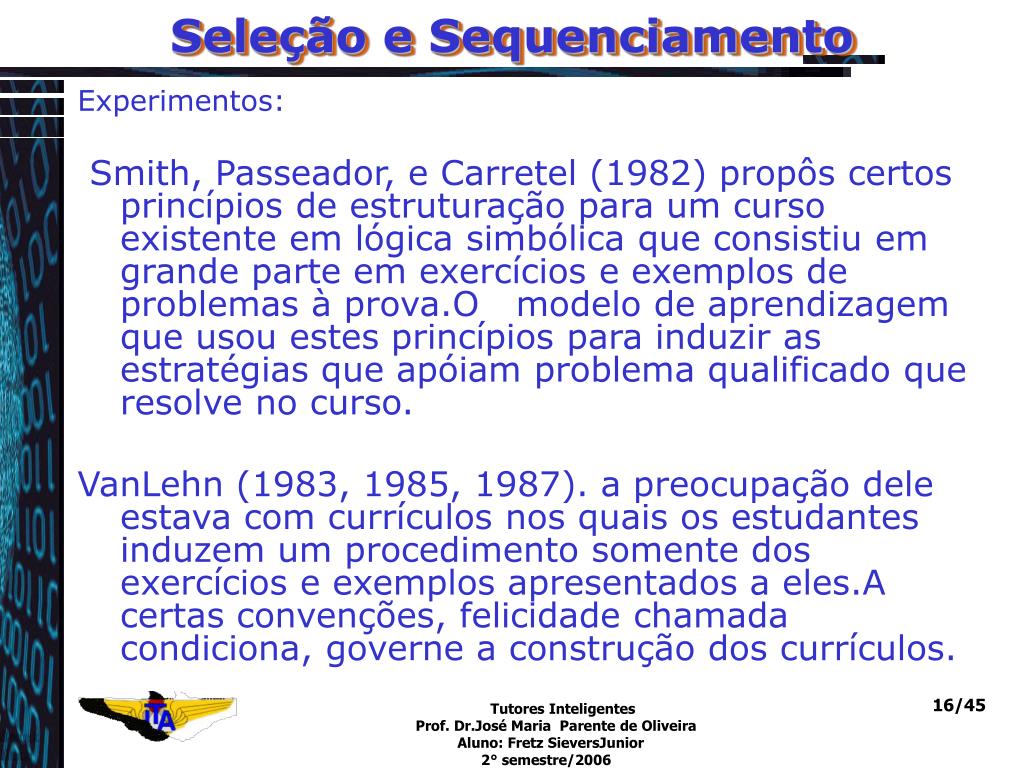 Seleção e Sequenciamento

Experimentos:

Smith, Passeador, e Carretel (1982) propôs certos princípios de estruturação para um curso existente em lógica simbólica que consistiu em grande parte em exercícios e exemplos de problemas à prova.O modelo de aprendizagem que usou estes princípios para induzir as estratégias que apóiam problema qualificado que resolve no curso.

VanLehn (1983, 1985, 1987). a preocupação dele estava com currículos nos quais os estudantes induzem um procedimento somente dos exercícios e exemplos apresentados a eles.A certas convenções, felicidade chamada condiciona, governe a construção dos currículos.

ITA

Tutores Inteligentes
Prof. Dr.José Maria Parente de Oliveira
Aluno: Fretz SieversJunior
2° semestre/2006

16/45